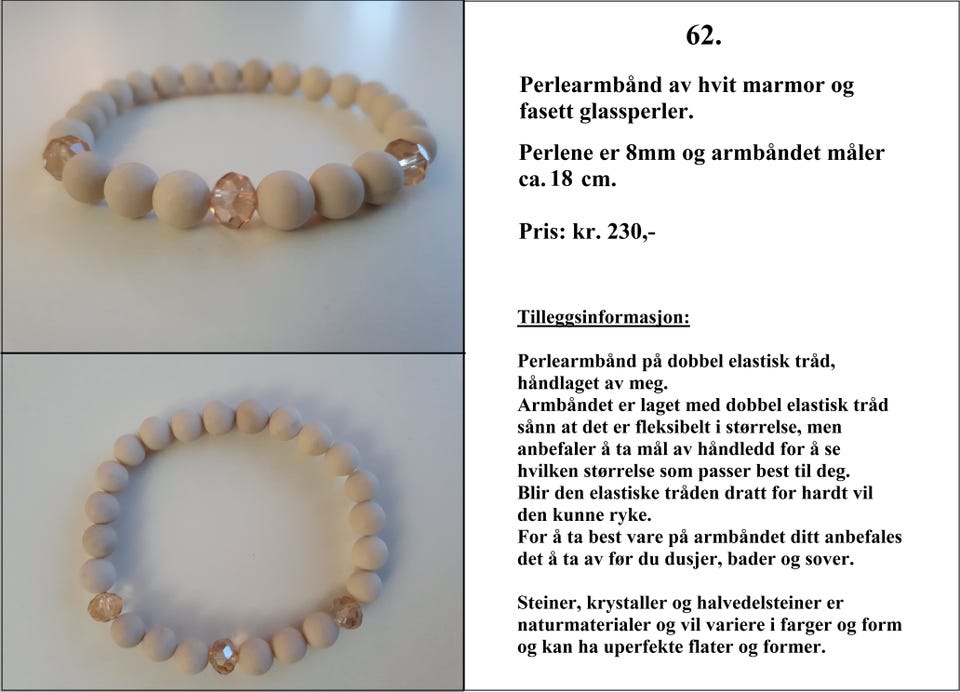 62.

Perlearmbånd av hvit marmor og fasett glassperler.

Perlene er 8mm og armbåndet måler ca. 18 cm.

Pris: kr. 230,-

Tilleggsinformasjon:

Perlearmbånd på dobbel elastisk tråd, håndlaget av meg.
Armbåndet er laget med dobbel elastisk tråd sånn at det er fleksibelt i størrelse, men anbefaler å ta mål av håndledd for å se hvilken størrelse som passer best til deg.
Blir den elastiske tråden dratt for hardt vil den kunne ryke.
For å ta best vare på armbåndet ditt anbefales det å ta av før du dusjer, bader og sover.

Steiner, krystaller og halvedelsteiner er naturmaterialer og vil variere i farger og form og kan ha uperfekte flater og former.